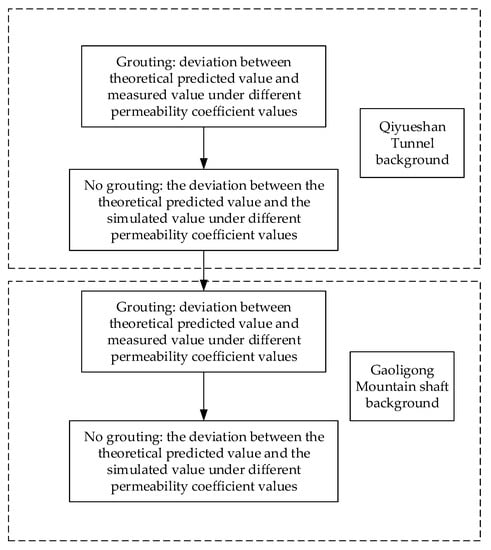 Grouting: deviation between theoretical predicted value and measured value under different permeability coefficient values

Qiyueshan Tunnel background

No grouting: the deviation between the theoretical predicted value and the simulated value under different permeability coefficient values

Grouting: deviation between theoretical predicted value and measured value under different permeability coefficient values

Gaoligong Mountain shaft background

No grouting: the deviation between the theoretical predicted value and the simulated value under different permeability coefficient values